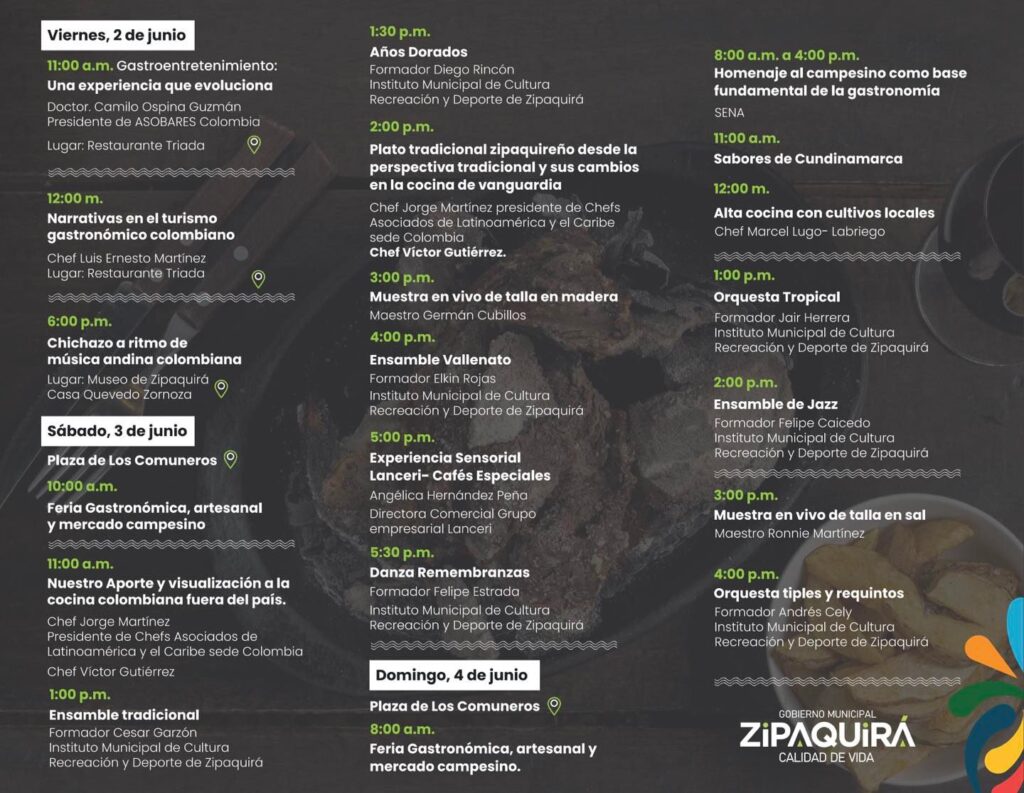 Viernes, 2 de junio

11:00 a.m. Gastroentretenimiento:
Una experiencia que evoluciona
Doctor. Camilo Ospina Guzmán
Presidente de ASOBARES Colombia

Lugar: Restaurante Triada

12:00 m.
Narrativas en el turismo gastronómico colombiano
Chef Luis Ernesto Martínez
Lugar: Restaurante Triada

6:00 p.m.
Chichazo a ritmo de música andina colombiana
Lugar: Museo de Zipaquirá
Casa Quevedo Zornoza

Sábado, 3 de junio

Plaza de Los Comuneros

10:00 a.m.
Feria Gastronómica, artesanal y mercado campesino

11:00 a.m.
Nuestro Aporte y visualización a la cocina colombiana fuera del país.
Chef Jorge Martínez
Presidente de Chefs Asociados de Latinoamérica y el Caribe sede Colombia
Chef Víctor Gutiérrez

1:00 p.m.
Ensamble tradicional
Formador Cesar Garzón
Instituto Municipal de Cultura
Recreación y Deporte de Zipaquirá

1:30 p.m.
Años Dorados
Formador Diego Rincón
Instituto Municipal de Cultura
Recreación y Deporte de Zipaquirá

2:00 p.m.
Plato tradicional zipaquireño desde la perspectiva tradicional y sus cambios en la cocina de vanguardia
Chef Jorge Martínez presidente de Chefs Asociados de Latinoamérica y el Caribe sede Colombia
Chef Víctor Gutiérrez.

3:00 p.m.
Muestra en vivo de talla en madera
Maestro Germán Cubillos

4:00 p.m.
Ensamble Vallenato
Formador Elkin Rojas
Instituto Municipal de Cultura
Recreación y Deporte de Zipaquirá

5:00 p.m.
Experiencia Sensorial Lanceri- Cafés Especiales
Angélica Hernández Peña
Directora Comercial Grupo empresarial Lanceri

5:30 p.m.
Danza Remembranzas
Formador Felipe Estrada
Instituto Municipal de Cultura
Recreación y Deporte de Zipaquirá

Domingo, 4 de junio

Plaza de Los Comuneros

8:00 a.m.
Feria Gastronómica, artesanal y mercado campesino.

8:00 a.m. a 4:00 p.m.
Homenaje al campesino como base fundamental de la gastronomía
SENA

11:00 a.m.
Sabores de Cundinamarca

12:00 m.
Alta cocina con cultivos locales
Chef Marcel Lugo- Labriego

1:00 p.m.
Orquesta Tropical
Formador Jair Herrera
Instituto Municipal de Cultura
Recreación y Deporte de Zipaquirá

2:00 p.m.
Ensamble de Jazz
Formador Felipe Caicedo
Instituto Municipal de Cultura
Recreación y Deporte de Zipaquirá

3:00 p.m.
Muestra en vivo de talla en sal
Maestro Ronnie Martínez

4:00 p.m.
Orquesta tiples y requintos
Formador Andrés Cely
Instituto Municipal de Cultura
Recreación y Deporte de Zipaquirá

GOBIERNO MUNICIPAL
ZIPAQUIRÁ
CALIDAD DE VIDA